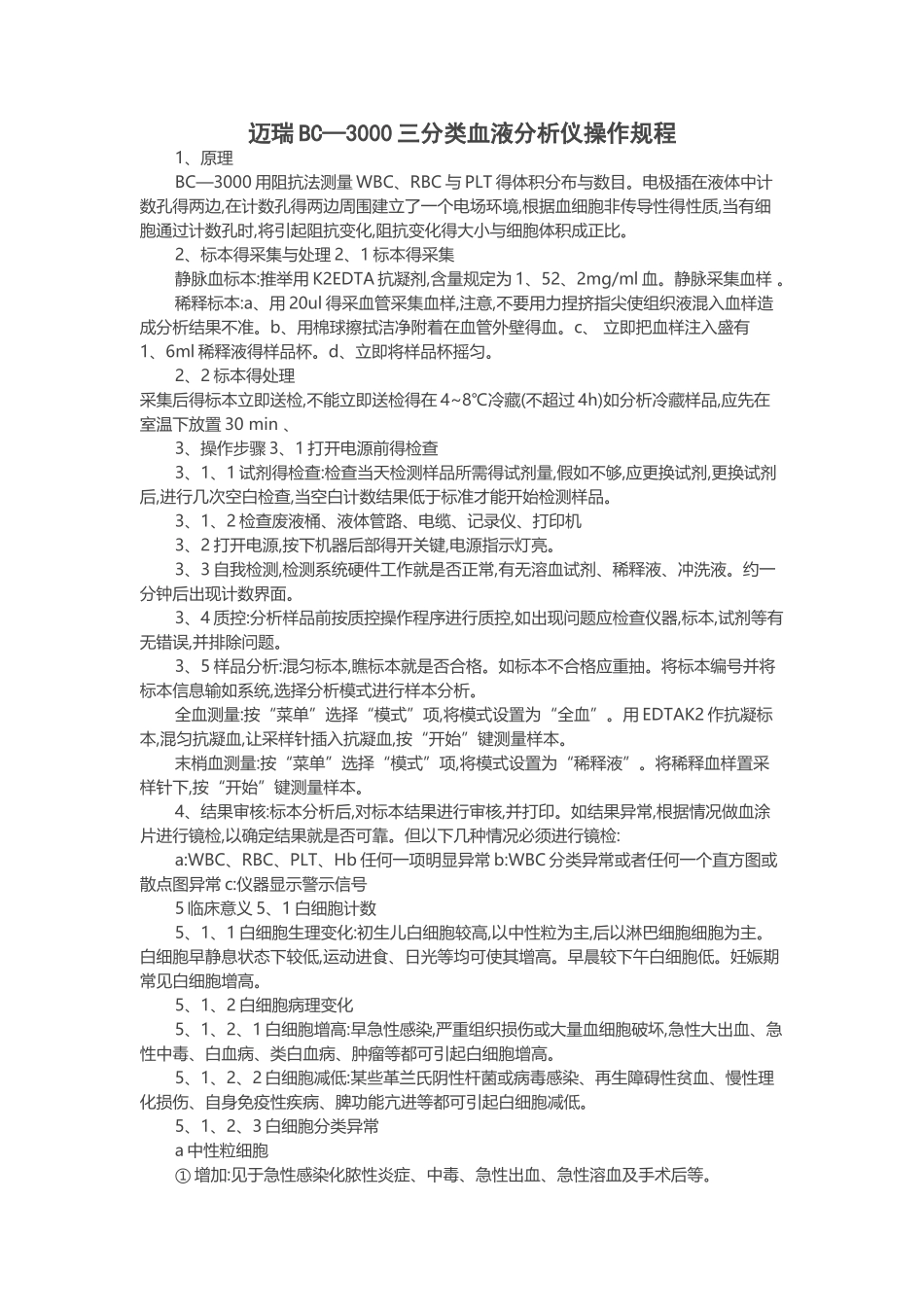 迈瑞 BC—3000 三分类血液分析仪操作规程

1、原理

BC—3000 用阻抗法测量 WBC、RBC 与 PLT 得体积分布与数目。电极插在液体中计数孔得两边,在计数孔得两边周围建立了一个电场环境,根据血细胞非传导性得性质,当有细胞通过计数孔时,将引起阻抗变化,阻抗变化得大小与细胞体积成正比。

2、标本得采集与处理 2、1 标本得采集

静脉血标本:推举用 K2EDTA 抗凝剂,含量规定为 1、52、2mg/ml 血。静脉采集血样 。

稀释标本:a、用 20ul 得采血管采集血样,注意,不要用力捏挤指尖使组织液混入血样造成分析结果不准。b、用棉球擦拭洁净附着在血管外壁得血。c、 立即把血样注入盛有 1、6ml 稀释液得样品杯。d、立即将样品杯摇匀。

2、2 标本得处理

采集后得标本立即送检,不能立即送检得在 4~8℃冷藏(不超过 4h)如分析冷藏样品,应先在室温下放置 30 min 、

3、操作步骤 3、1 打开电源前得检查

3、1、1 试剂得检查:检查当天检测样品所需得试剂量,假如不够,应更换试剂,更换试剂后,进行几次空白检查,当空白计数结果低于标准才能开始检测样品。

3、1、2 检查废液桶、液体管路、电缆、记录仪、打印机

3、2 打开电源,按下机器后部得开关键,电源指示灯亮。

3、3 自我检测,检测系统硬件工作就是否正常,有无溶血试剂、稀释液、冲洗液。约一分钟后出现计数界面。

3、4 质控:分析样品前按质控操作程序进行质控,如出现问题应检查仪器,标本,试剂等有无错误,并排除问题。

3、5 样品分析:混匀标本,瞧标本就是否合格。如标本不合格应重抽。将标本编号并将标本信息输如系统,选择分析模式进行样本分析。

全血测量:按“菜单”选择“模式”项,将模式设置为“全血”。用 EDTAK2 作抗凝标本,混匀抗凝血,让采样针插入抗凝血,按“开始”键测量样本。

末梢血测量:按“菜单”选择“模式”项,将模式设置为“稀释液”。将稀释血样置采样针下,按“开始”键测量样本。

4、结果审核:标本分析后,对标本结果进行审核,并打印。如结果异常,根据情况做血涂片进行镜检,以确定结果就是否可靠。但以下几种情况必须进行镜检:

a:WBC、RBC、PLT、Hb 任何一项明显异常 b:WBC 分类异常或者任何一个直方图或散点图异常 c:仪器显示警示信号

5 临床意义 5、1 白细胞计数

5、1、1 白细胞生理变化:初生儿白细胞较高,以中性粒为主,后以淋巴细胞细胞为主。白细胞早静息状态下较低,运动进食、日光等均可使其增高。早晨较下午白细胞低。妊娠期常见白细胞增高。

5、1、2 白细胞病理变化

5、1、2、1 白细胞增高:早急性感染,严重组织损伤或大量血细胞破坏,急性大出血、急性中毒、白血病、类白血病、肿瘤等都可引起白细胞增高。

5、1、2、2 白细胞减低:某些革兰氏阴性杆菌或病毒感染、再生障碍性贫血、慢性理化损伤、自身免疫性疾病、脾功能亢进等都可引起白细胞减低。

5、1、2、3 白细胞分类异常

a 中性粒细胞

① 增加:见于急性感染化脓性炎症、中毒、急性出血、急性溶血及手术后等。